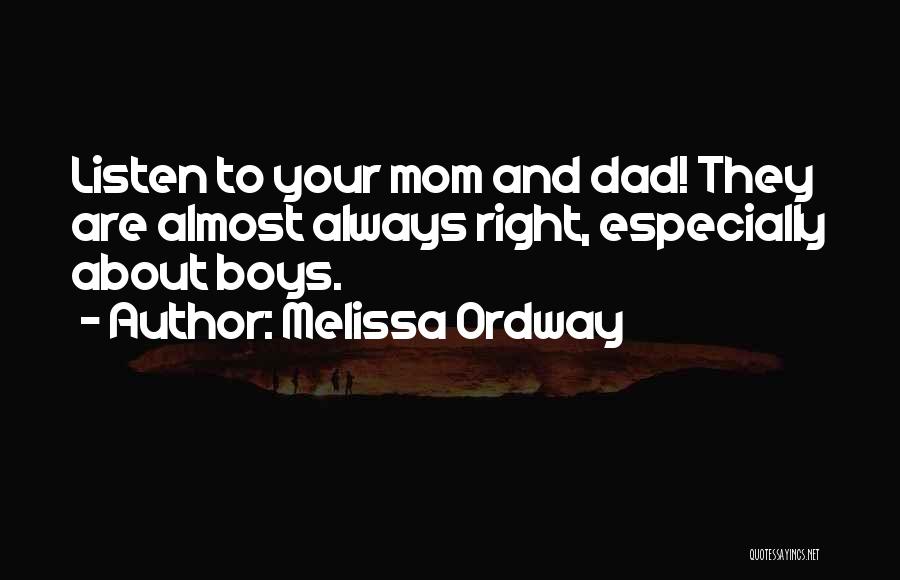 Listen to your mom and dad! They are almost always right, especially about boys.

- Author: Melissa Ordway

QUOTESSAYINGS.NET